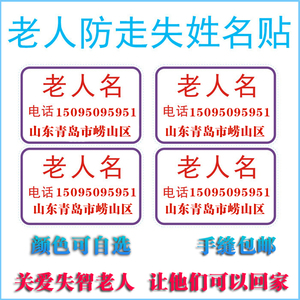 老人防走失姓名贴

老人名
电话15095095951
山东青岛市崂山区

老人名
电话15095095951
山东青岛市崂山区

老人名
电话15095095951
山东青岛市崂山区

老人名
电话15095095951
山东青岛市崂山区

颜色可自选

手缝包邮

关爱失智老人 让他们可以回家